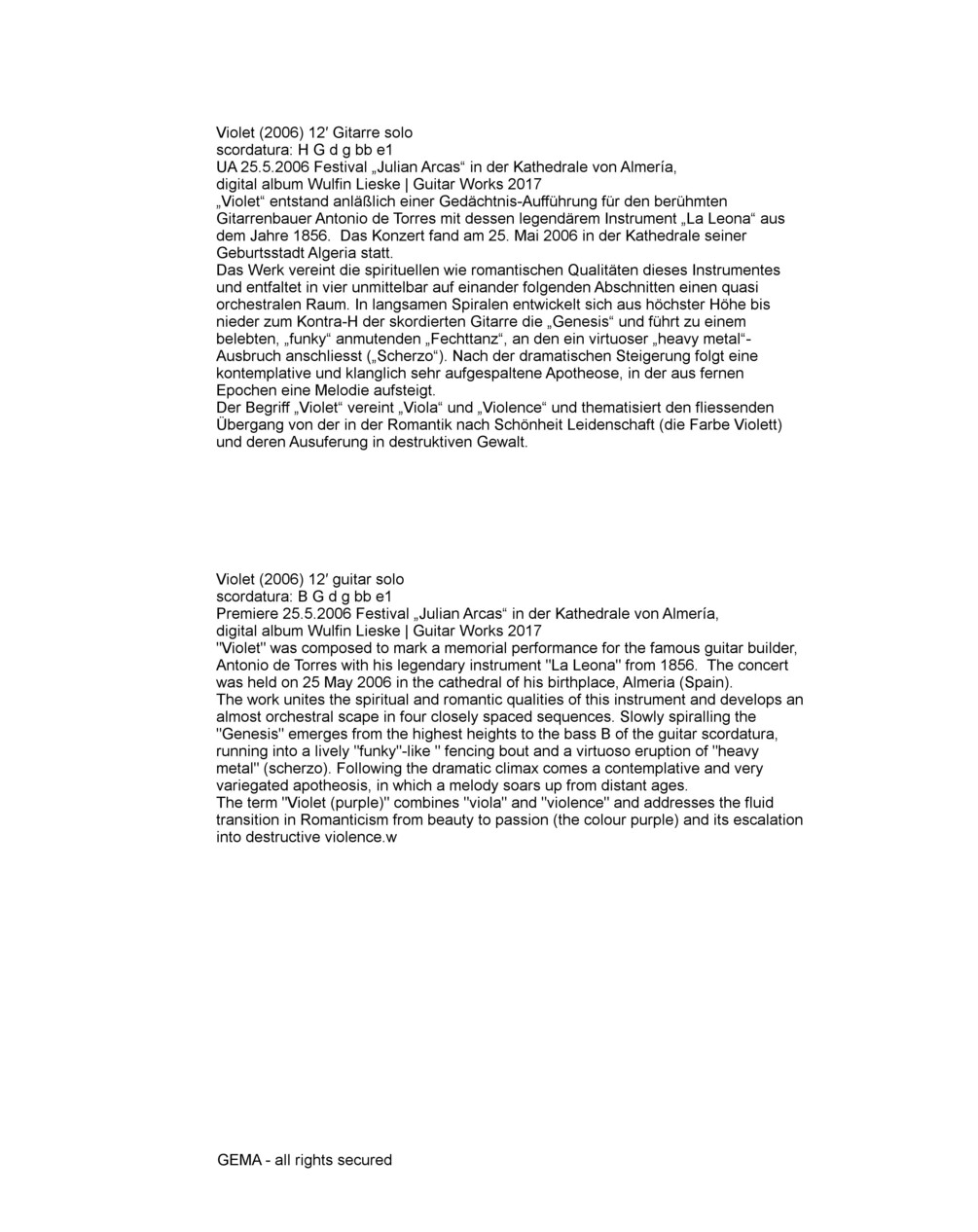 Violet (2006) 12′ Gitarre solo
scordatura: H G d g bb e1
UA 25.5.2006 Festival „Julian Arcas“ in der Kathedrale von Almería,
digital album Wulfin Lieske | Guitar Works 2017
„Violet“ entstand anläßlich einer Gedächtnis-Aufführung für den berühmten Gitarrenbauer Antonio de Torres mit dessen legendärem Instrument „La Leona“ aus dem Jahre 1856. Das Konzert fand am 25. Mai 2006 in der Kathedrale seiner Geburtsstadt Algeria statt.
Das Werk vereint die spirituellen wie romantischen Qualitäten dieses Instrumentes und entfaltet in vier unmittelbar auf einander folgenden Abschnitten einen quasi orchestralen Raum. In langsamen Spiralen entwickelt sich aus höchster Höhe bis nieder zum Kontra-H der skordierten Gitarre die „Genesis“ und führt zu einem belebten, „funky“ anmutenden „Fechttanz“, an den ein virtuoser „heavy metal“-Ausbruch anschliesst („Scherzo“). Nach der dramatischen Steigerung folgt eine kontemplative und klanglich sehr aufgespaltene Apotheose, in der aus fernen Epochen eine Melodie aufsteigt.
Der Begriff „Violet“ vereint „Viola“ und „Violence“ und thematisiert den fliessenden Übergang von der in der Romantik nach Schönheit Leidenschaft (die Farbe Violett) und deren Ausuferung in destruktiven Gewalt.

Violet (2006) 12′ guitar solo
scordatura: B G d g bb e1
Premiere 25.5.2006 Festival „Julian Arcas“ in der Kathedrale von Almería,
digital album Wulfin Lieske | Guitar Works 2017
"Violet" was composed to mark a memorial performance for the famous guitar builder, Antonio de Torres with his legendary instrument "La Leona" from 1856. The concert was held on 25 May 2006 in the cathedral of his birthplace, Almeria (Spain).
The work unites the spiritual and romantic qualities of this instrument and develops an almost orchestral scape in four closely spaced sequences. Slowly spiralling the "Genesis" emerges from the highest heights to the bass B of the guitar scordatura, running into a lively "funky"-like " fencing bout and a virtuoso eruption of "heavy metal" (scherzo). Following the dramatic climax comes a contemplative and very variegated apotheosis, in which a melody soars up from distant ages.
The term "Violet (purple)" combines "viola" and "violence" and addresses the fluid transition in Romanticism from beauty to passion (the colour purple) and its escalation into destructive violence.w

GEMA - all rights secured